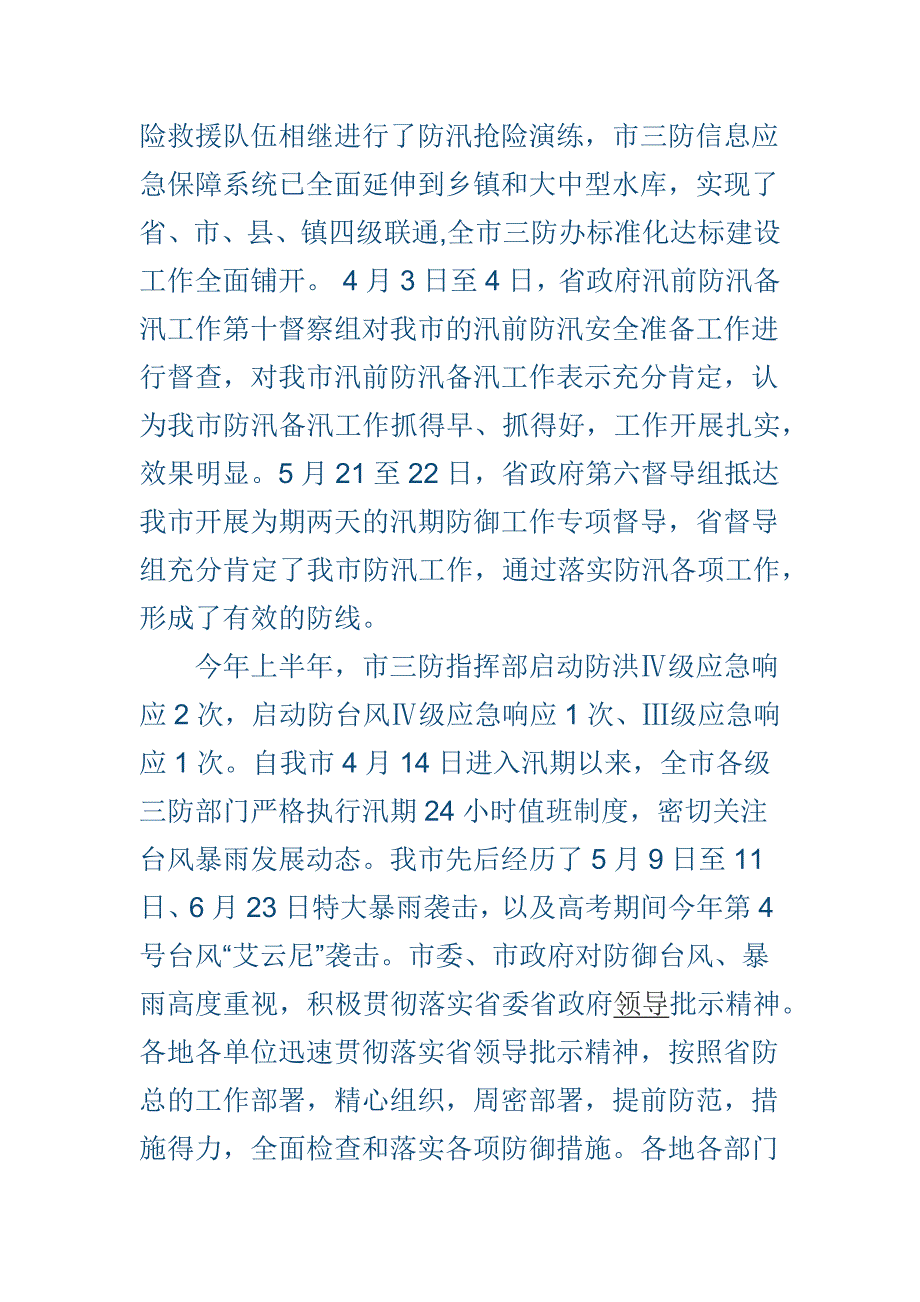 险救援队伍相继进行了防汛抢险演练，市三防信息应急保障系统已全面延伸到乡镇和大中型水库，实现了省、市、县、镇四级联通,全市三防办标准化达标建设工作全面铺开。 4 月 3 日至 4 日，省政府汛前防汛备汛工作第十督察组对我市的汛前防汛安全准备工作进行督查，对我市汛前防汛备汛工作表示充分肯定，认为我市防汛备汛工作抓得早、抓得好，工作开展扎实，效果明显。5 月 21 至 22 日，省政府第六督导组抵达我市开展为期两天的汛期防御工作专项督导，省督导组充分肯定了我市防汛工作，通过落实防汛各项工作，形成了有效的防线。

今年上半年，市三防指挥部启动防洪Ⅳ级应急响应 2 次，启动防台风Ⅳ级应急响应 1 次、Ⅲ级应急响应 1 次。自我市 4 月 14 日进入汛期以来，全市各级三防部门严格执行汛期 24 小时值班制度，密切关注台风暴雨发展动态。我市先后经历了 5 月 9 日至 11 日、6 月 23 日特大暴雨袭击，以及高考期间今年第 4 号台风“艾云尼”袭击。市委、市政府对防御台风、暴雨高度重视，积极贯彻落实省委省政府领导批示精神。各地各单位迅速贯彻落实省领导批示精神，按照省防总的工作部署，精心组织，周密部署，提前防范，措施得力，全面检查和落实各项防御措施。各地各部门